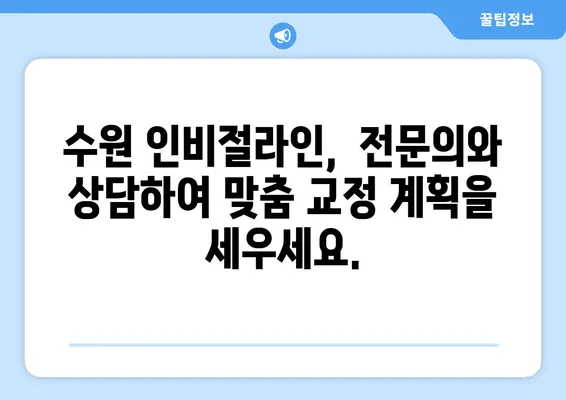 꿀팁정보

수원 인비절라인, 전문의와 상담하여 맞춤 교정 계획을 세우세요.